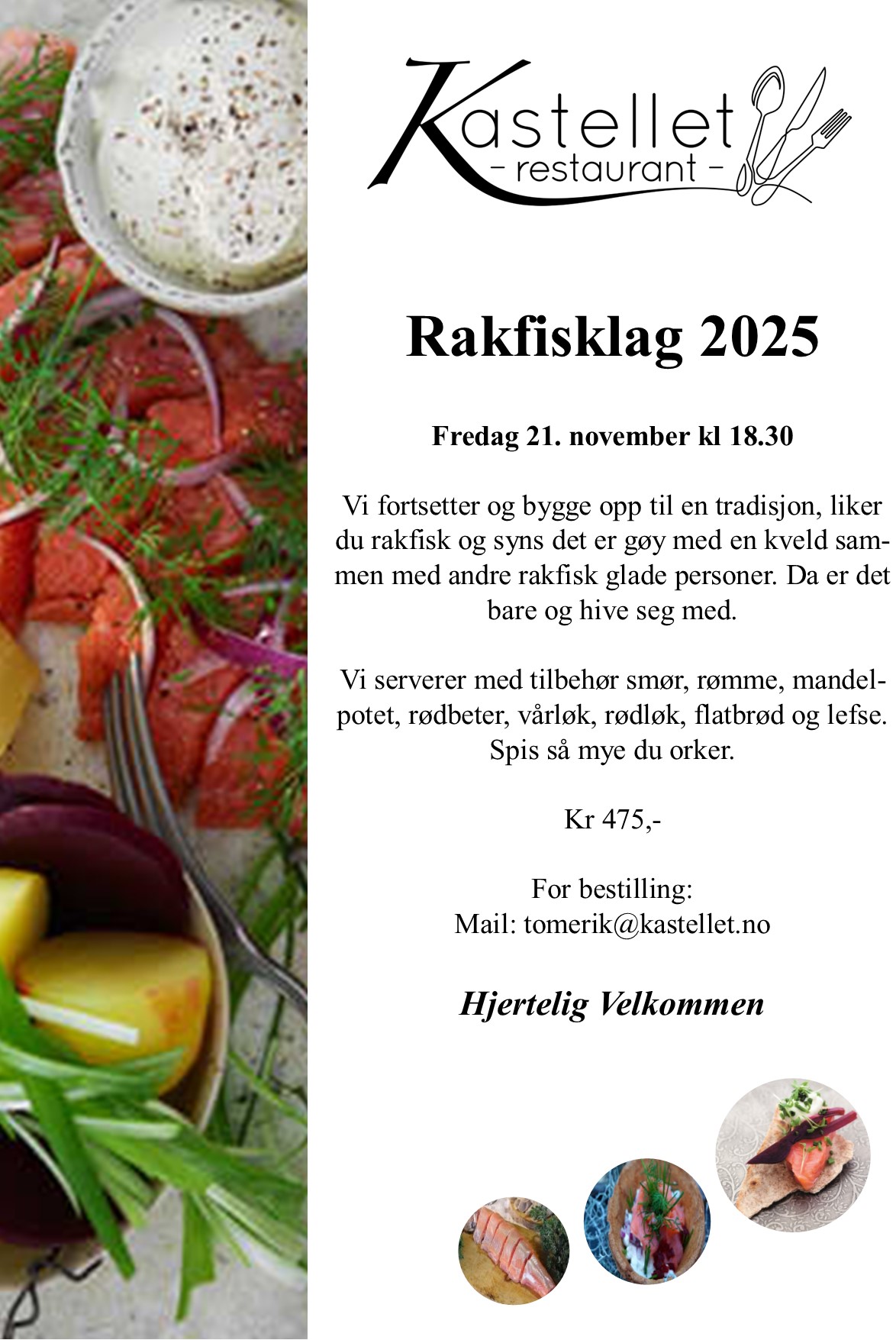 Kastellet
- restaurant -

Rakfisklag 2025

Fredag 21. november kl 18.30

Vi fortsetter og bygge opp til en tradisjon, liker du rakfisk og syns det er gøy med en kveld sammen med andre rakfisk glade personer. Da er det bare og hive seg med.

Vi serverer med tilbehør smør, rømme, mandelpotet, rødbeter, vårløk, rødløk, flatbrød og lefse. Spis så mye du orker.

Kr 475,-

For bestilling:
Mail: tomerik@kastellet.no

Hjertelig Velkommen